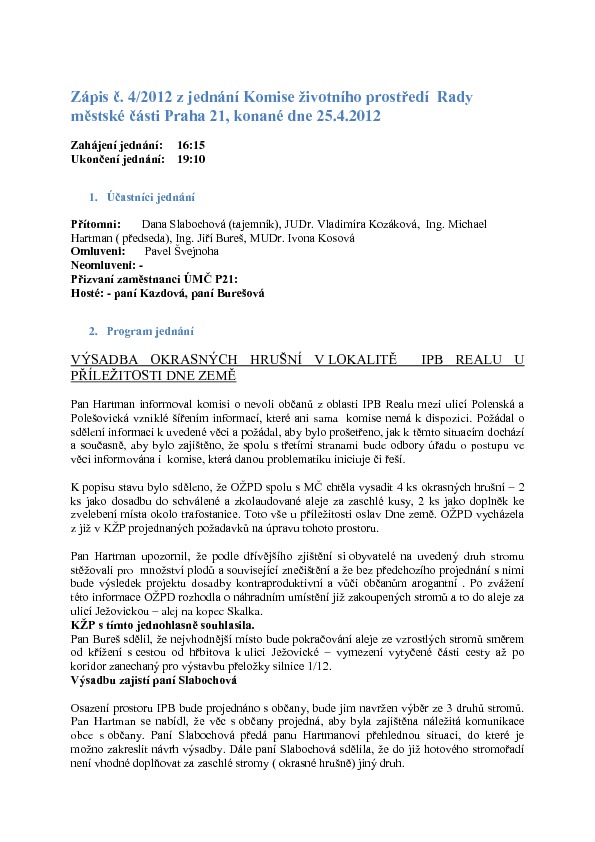 Zápis č. 4/2012 z jednání Komise životního prostředí Rady městské části Praha 21, konané dne 25.4.2012

Zahájení jednání: 16:15
Ukončení jednání: 19:10

1. Účastníci jednání

Přítomni: Dana Slabochová (tajemník), JUDr. Vladimíra Kozáková, Ing. Michael Hartman ( předseda), Ing. Jiří Bureš, MUDr. Ivona Kosová
Omluveni: Pavel Švejnoha
Neomluveni: -
Přizvaní zaměstnanci ÚMČ P21:
Hosté: - paní Kazdová, paní Burešová

2. Program jednání

VÝSADBA OKRASNÝCH HRUŠNÍ V LOKALITĚ IPB REALU U PŘÍLEŽITOSTI DNE ZEMĚ

Pan Hartman informoval komisi o nevoli občanů z oblasti IPB Realu mezi ulicí Polenská a Polešovická vzniklé šířením informací, které ani sama komise nemá k dispozici. Požádal o sdělení informací k uvedené věci a požádal, aby bylo prošetřeno, jak k těmto situacím dochází a současně, aby bylo zajištěno, že spolu s třetími stranami bude odbory úřadu o postupu ve věci informována i komise, která danou problematiku iniciuje či řeší.

K popisu stavu bylo sděleno, že OŽPD spolu s MČ chtěla vysadit 4 ks okrasných hrušní – 2 ks jako dosadbu do schválené a zkolaudované aleje za zaschlé kusy, 2 ks jako doplněk ke zvelebení místa okolo trafostanice. Toto vše u příležitosti oslav Dne země. OŽPD vycházela z již v KŽP projednaných požadavků na úpravu tohoto prostoru.

Pan Hartman upozornil, že podle dřívějšího zjištění si obyvatelé na uvedený druh stromu stěžovali pro množství plodů a související znečištění a že bez předchozího projednání s nimi bude výsledek projektu dosadby kontraproduktivní a vůči občanům arogantní . Po zvážení této informace OŽPD rozhodla o náhradním umístění již zakoupených stromů a to do aleje za ulicí Ježovickou – alej na kopec Skalka.
KŽP s tímto jednohlasně souhlasila.
Pan Bureš sdělil, že nejvhodnější místo bude pokračování aleje ze vzrostlých stromů směrem od křížení s cestou od hřbitova k ulici Ježovické – vymezení vytyčené části cesty až po koridor zanechaný pro výstavbu přeložky silnice 1/12.
Výsadbu zajistí paní Slabochová

Osazení prostoru IPB bude projednáno s občany, bude jim navržen výběr ze 3 druhů stromů. Pan Hartman se nabídl, že věc s občany projedná, aby byla zajištěna náležitá komunikace obce s občany. Paní Slabochová předá panu Hartmanovi přehlednou situaci, do které je možno zakreslit návrh výsadby. Dále paní Slabochová sdělila, že do již hotového stromořadí není vhodné doplňovat za zaschlé stromy ( okrasné hrušně) jiný druh.